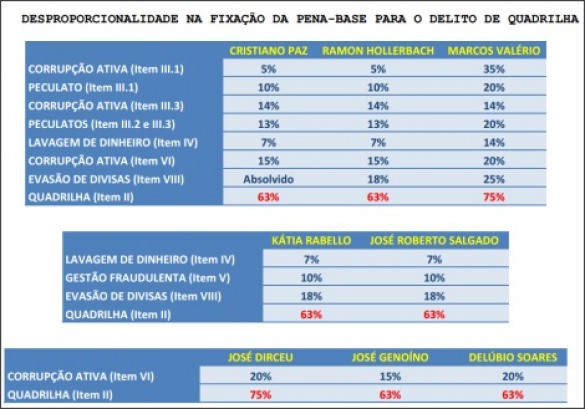 DESPROPORCIONALIDADE NA FIXAÇÃO DA PENA-BASE PARA O DELITO DE QUADRILHA

| | CRISTIANO PAZ | RAMON HOLLERBACH | MARCOS VALÉRIO |
|---|---|---|---|
| CORRUPÇÃO ATIVA (Item III.1) | 5% | 5% | 35% |
| PECULATO (Item III.1) | 10% | 10% | 20% |
| CORRUPÇÃO ATIVA (Item III.3) | 14% | 14% | 14% |
| PECULATOS (Item III.2 e III.3) | 13% | 13% | 20% |
| LAVAGEM DE DINHEIRO (Item IV) | 7% | 7% | 14% |
| CORRUPÇÃO ATIVA (Item VI) | 15% | 15% | 20% |
| EVASÃO DE DIVISAS (Item VIII) | Absolvido | 18% | 25% |
| QUADRILHA (Item II) | 63% | 63% | 75% |

| | KÁTIA RABELLO | JOSÉ ROBERTO SALGADO |
|---|---|---|
| LAVAGEM DE DINHEIRO (Item IV) | 7% | 7% |
| GESTÃO FRAUDULENTA (Item V) | 10% | 10% |
| EVASÃO DE DIVISAS (Item VIII) | 18% | 18% |
| QUADRILHA (Item II) | 63% | 63% |

| | JOSÉ DIRCEU | JOSÉ GENOÍNO | DELÚBIO SOARES |
|---|---|---|---|
| CORRUPÇÃO ATIVA (Item VI) | 20% | 15% | 20% |
| QUADRILHA (Item II) | 75% | 63% | 63% |